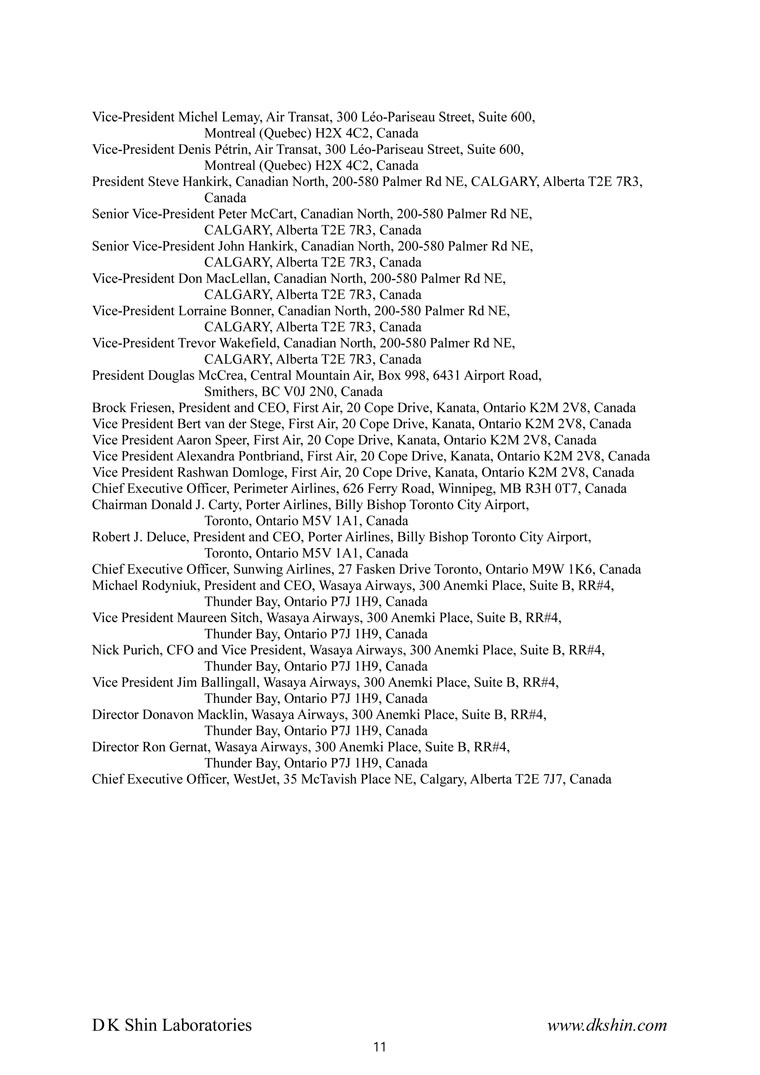 Vice-President Michel Lemay, Air Transat, 300 Léo-Pariseau Street, Suite 600, Montreal (Quebec) H2X 4C2, Canada
Vice-President Denis Pétrin, Air Transat, 300 Léo-Pariseau Street, Suite 600, Montreal (Quebec) H2X 4C2, Canada
President Steve Hankirk, Canadian North, 200-580 Palmer Rd NE, CALGARY, Alberta T2E 7R3, Canada
Senior Vice-President Peter McCart, Canadian North, 200-580 Palmer Rd NE, CALGARY, Alberta T2E 7R3, Canada
Senior Vice-President John Hankirk, Canadian North, 200-580 Palmer Rd NE, CALGARY, Alberta T2E 7R3, Canada
Vice-President Don MacLellan, Canadian North, 200-580 Palmer Rd NE, CALGARY, Alberta T2E 7R3, Canada
Vice-President Lorraine Bonner, Canadian North, 200-580 Palmer Rd NE, CALGARY, Alberta T2E 7R3, Canada
Vice-President Trevor Wakefield, Canadian North, 200-580 Palmer Rd NE, CALGARY, Alberta T2E 7R3, Canada
President Douglas McCrea, Central Mountain Air, Box 998, 6431 Airport Road, Smithers, BC V0J 2N0, Canada
Brock Friesen, President and CEO, First Air, 20 Cope Drive, Kanata, Ontario K2M 2V8, Canada
Vice President Bert van der Stege, First Air, 20 Cope Drive, Kanata, Ontario K2M 2V8, Canada
Vice President Aaron Speer, First Air, 20 Cope Drive, Kanata, Ontario K2M 2V8, Canada
Vice President Alexandra Pontbriand, First Air, 20 Cope Drive, Kanata, Ontario K2M 2V8, Canada
Vice President Rashwan Domloge, First Air, 20 Cope Drive, Kanata, Ontario K2M 2V8, Canada
Chief Executive Officer, Perimeter Airlines, 626 Ferry Road, Winnipeg, MB R3H 0T7, Canada
Chairman Donald J. Carty, Porter Airlines, Billy Bishop Toronto City Airport, Toronto, Ontario M5V 1A1, Canada
Robert J. Deluce, President and CEO, Porter Airlines, Billy Bishop Toronto City Airport, Toronto, Ontario M5V 1A1, Canada
Chief Executive Officer, Sunwing Airlines, 27 Fasken Drive Toronto, Ontario M9W 1K6, Canada
Michael Rodyniuk, President and CEO, Wasaya Airways, 300 Anemki Place, Suite B, RR#4, Thunder Bay, Ontario P7J 1H9, Canada
Vice President Maureen Sitch, Wasaya Airways, 300 Anemki Place, Suite B, RR#4, Thunder Bay, Ontario P7J 1H9, Canada
Nick Purich, CFO and Vice President, Wasaya Airways, 300 Anemki Place, Suite B, RR#4, Thunder Bay, Ontario P7J 1H9, Canada
Vice President Jim Ballingall, Wasaya Airways, 300 Anemki Place, Suite B, RR#4, Thunder Bay, Ontario P7J 1H9, Canada
Director Donavon Macklin, Wasaya Airways, 300 Anemki Place, Suite B, RR#4, Thunder Bay, Ontario P7J 1H9, Canada
Director Ron Gernat, Wasaya Airways, 300 Anemki Place, Suite B, RR#4, Thunder Bay, Ontario P7J 1H9, Canada
Chief Executive Officer, WestJet, 35 McTavish Place NE, Calgary, Alberta T2E 7J7, Canada

D K Shin Laboratories www.dkshin.com
11